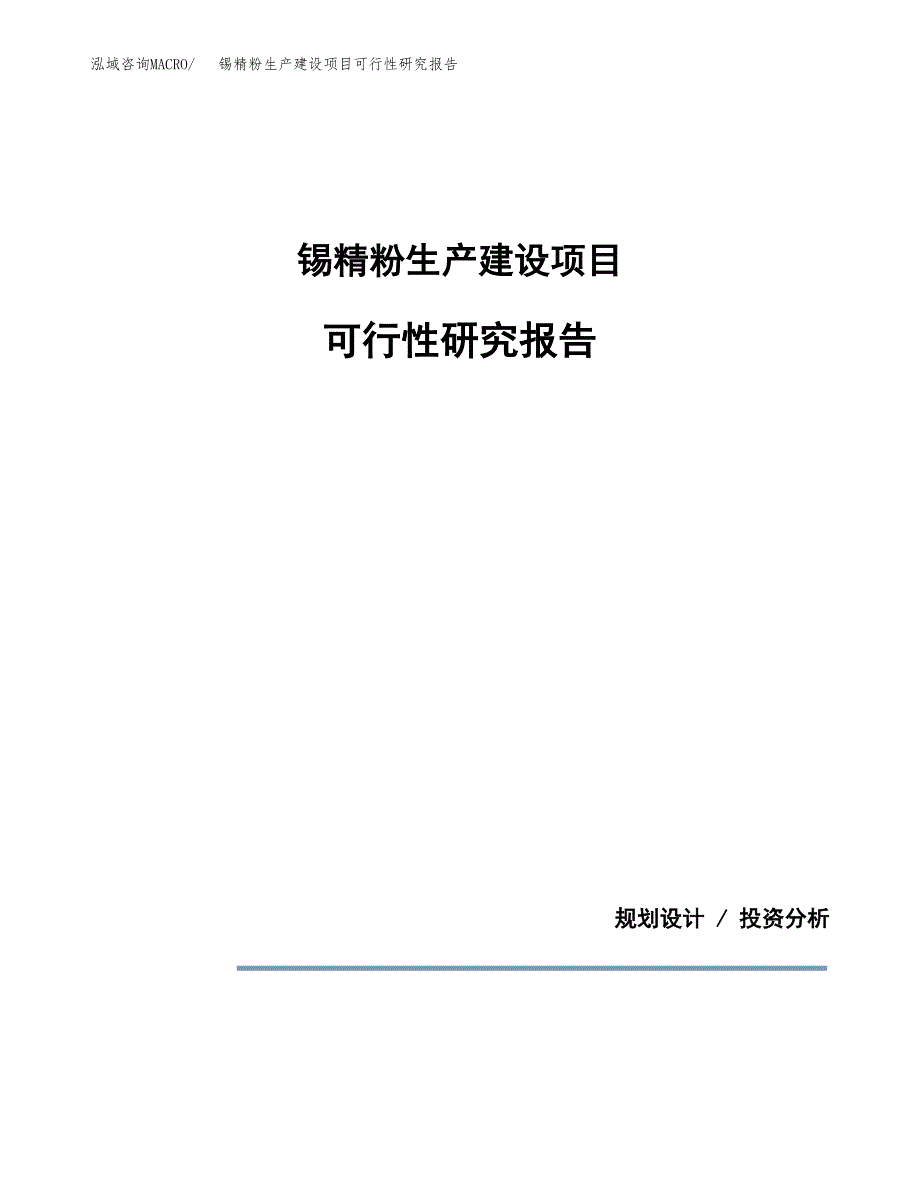 泓域咨询MACRO/ 锡精粉生产建设项目可行性研究报告

锡精粉生产建设项目

可行性研究报告

规划设计 / 投资分析